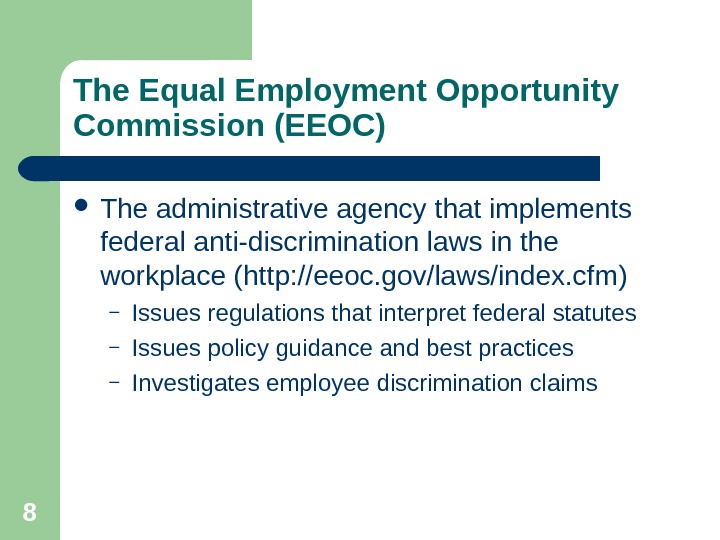 The Equal Employment Opportunity Commission (EEOC)

• The administrative agency that implements federal anti-discrimination laws in the workplace (http://eeoc.gov/laws/index.cfm)
– Issues regulations that interpret federal statutes
– Issues policy guidance and best practices
– Investigates employee discrimination claims

8